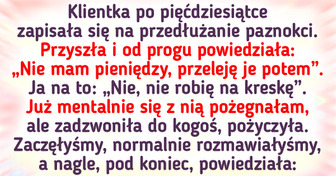 Klientka po pięćdziesiątce zapisała się na przedłużanie paznokci. Przyszła i od progu powiedziała: „Nie mam pieniędzy, przeleję je potem”. Ja na to: „Nie, nie robię na kreskę”. Już mentalnie się z nią pożegnałam, ale zadzwoniła do kogoś, pożyczyła. Zaczęłyśmy, normalnie rozmawiałyśmy, a nagle, pod koniec, powiedziała: